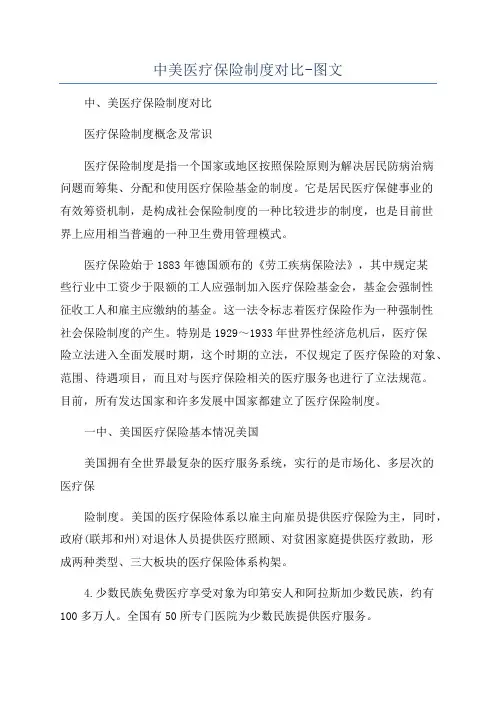 中美医疗保险制度对比-图文

中、美医疗保险制度对比

医疗保险制度概念及常识

医疗保险制度是指一个国家或地区按照保险原则为解决居民防病治病问题而筹集、分配和使用医疗保险基金的制度。它是居民医疗保健事业的有效筹资机制，是构成社会保险制度的一种比较进步的制度，也是目前世界上应用相当普遍的一种卫生费用管理模式。

医疗保险始于1883年德国颁布的《劳工疾病保险法》，其中规定某些行业中工资少于限额的工人应强制加入医疗保险基金会，基金会强制性征收工人和雇主应缴纳的基金。这一法令标志着医疗保险作为一种强制性社会保险制度的产生。特别是1929～1933年世界性经济危机后，医疗保险立法进入全面发展时期，这个时期的立法，不仅规定了医疗保险的对象、范围、待遇项目，而且对与医疗保险相关的医疗服务也进行了立法规范。目前，所有发达国家和许多发展中国家都建立了医疗保险制度。

一中、美国医疗保险基本情况美国

美国拥有全世界最复杂的医疗服务系统，实行的是市场化、多层次的医疗保

险制度。美国的医疗保险体系以雇主向雇员提供医疗保险为主，同时，政府(联邦和州)对退休人员提供医疗照顾、对贫困家庭提供医疗救助，形成两种类型、三大板块的医疗保险体系构架。

4.少数民族免费医疗享受对象为印第安人和阿拉斯加少数民族，约有100多万人。全国有50所专门医院为少数民族提供医疗服务。